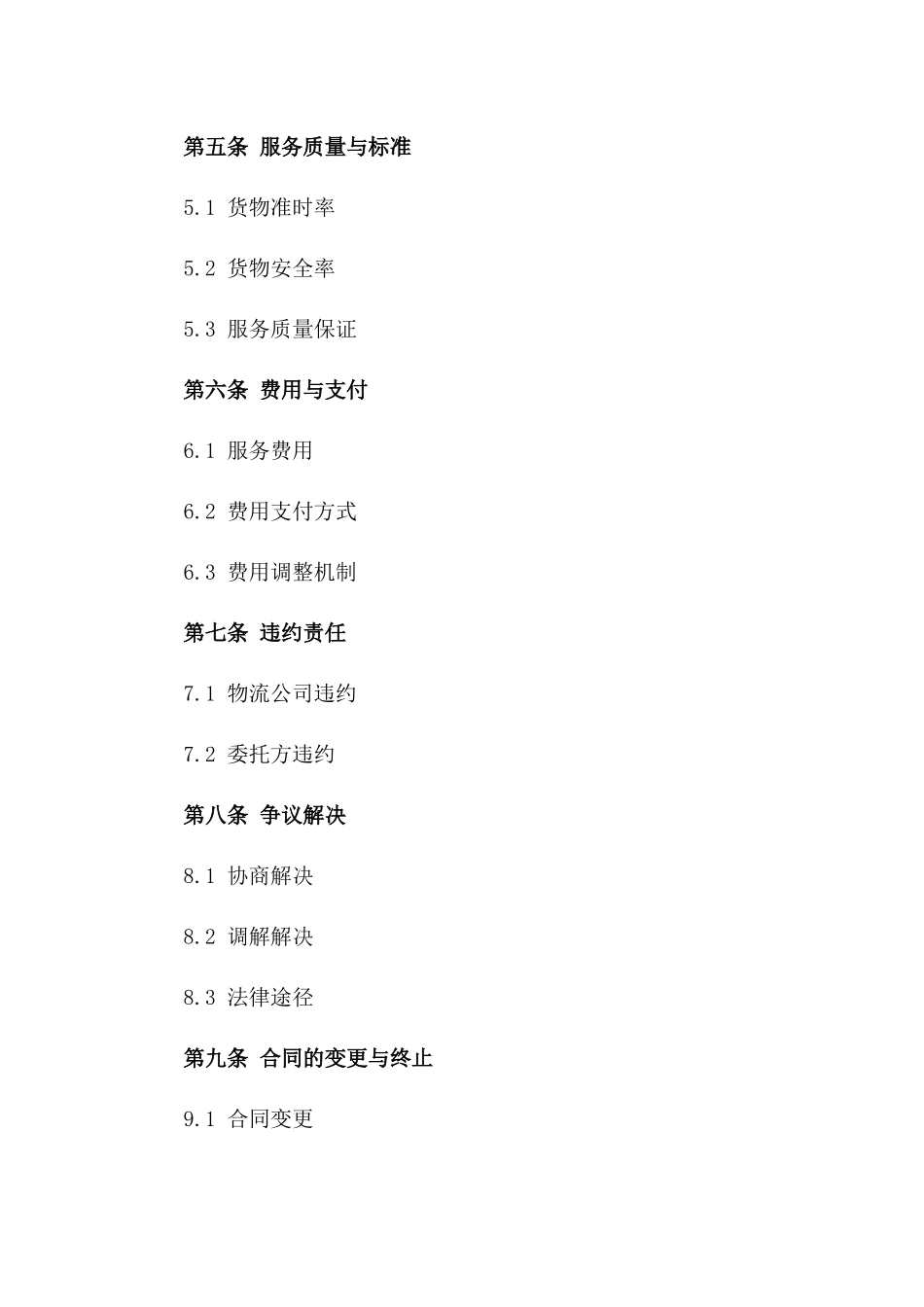 第五条 服务质量与标准

5.1 货物准时率

5.2 货物安全率

5.3 服务质量保证

第六条 费用与支付

6.1 服务费用

6.2 费用支付方式

6.3 费用调整机制

第七条 违约责任

7.1 物流公司违约

7.2 委托方违约

第八条 争议解决

8.1 协商解决

8.2 调解解决

8.3 法律途径

第九条 合同的变更与终止

9.1 合同变更